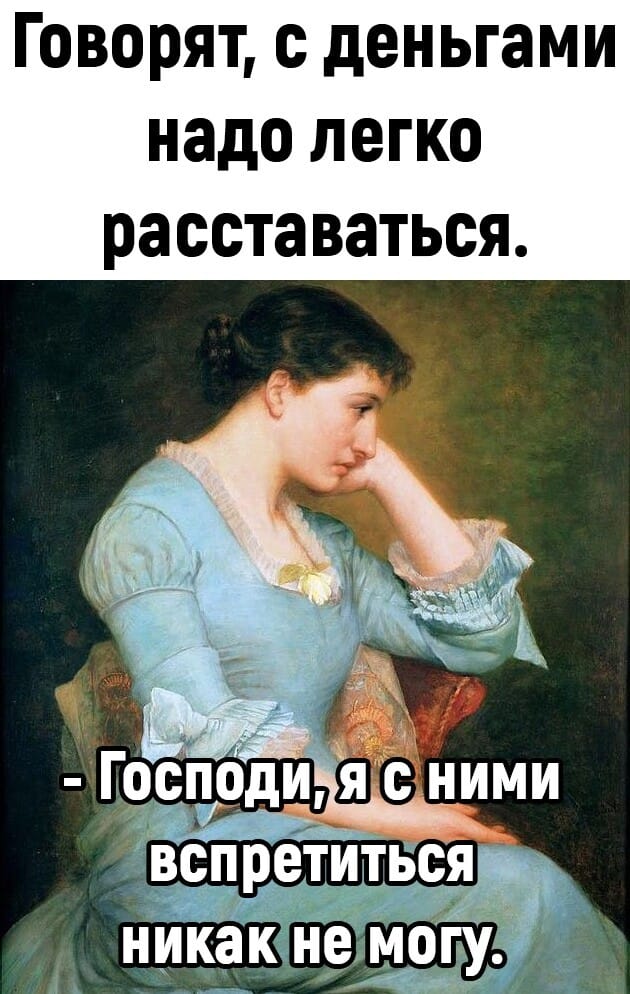 Говорят, с деньгами надо легко расставаться.

- Господи, я с ними вспретиться никак не могу.